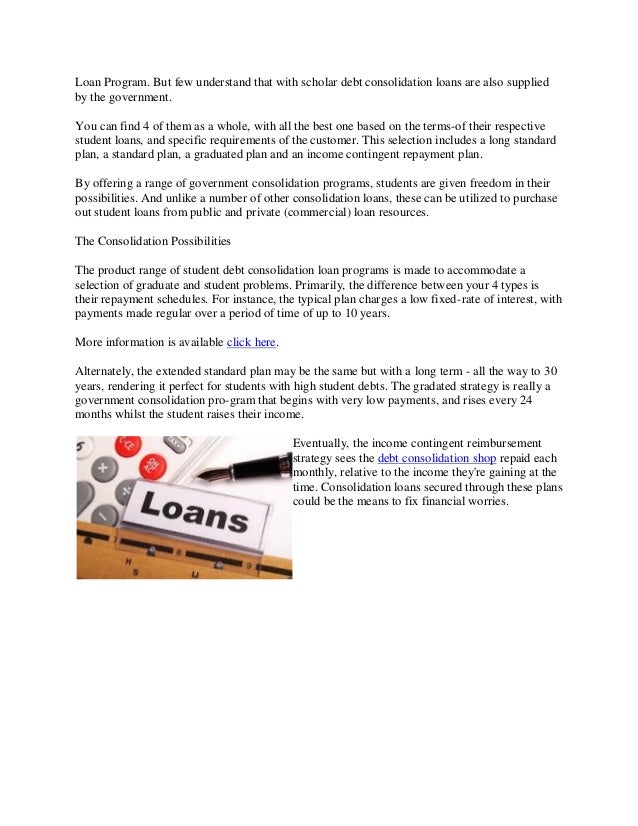 Loan Program. But few understand that with scholar debt consolidation loans are also supplied by the government.

You can find 4 of them as a whole, with all the best one based on the terms-of their respective student loans, and specific requirements of the customer. This selection includes a long standard plan, a standard plan, a graduated plan and an income contingent repayment plan.

By offering a range of government consolidation programs, students are given freedom in their possibilities. And unlike a number of other consolidation loans, these can be utilized to purchase out student loans from public and private (commercial) loan resources.

The Consolidation Possibilities

The product range of student debt consolidation loan programs is made to accommodate a selection of graduate and student problems. Primarily, the difference between your 4 types is their repayment schedules. For instance, the typical plan charges a low fixed-rate of interest, with payments made regular over a period of time of up to 10 years.

More information is available click here.

Alternately, the extended standard plan may be the same but with a long term - all the way to 30 years, rendering it perfect for students with high student debts. The gradated strategy is really a government consolidation pro-gram that begins with very low payments, and rises every 24 months whilst the student raises their income.

Loans

Eventually, the income contingent reimbursement strategy sees the debt consolidation shop repaid each monthly, relative to the income they're gaining at the time. Consolidation loans secured through these plans could be the means to fix financial worries.